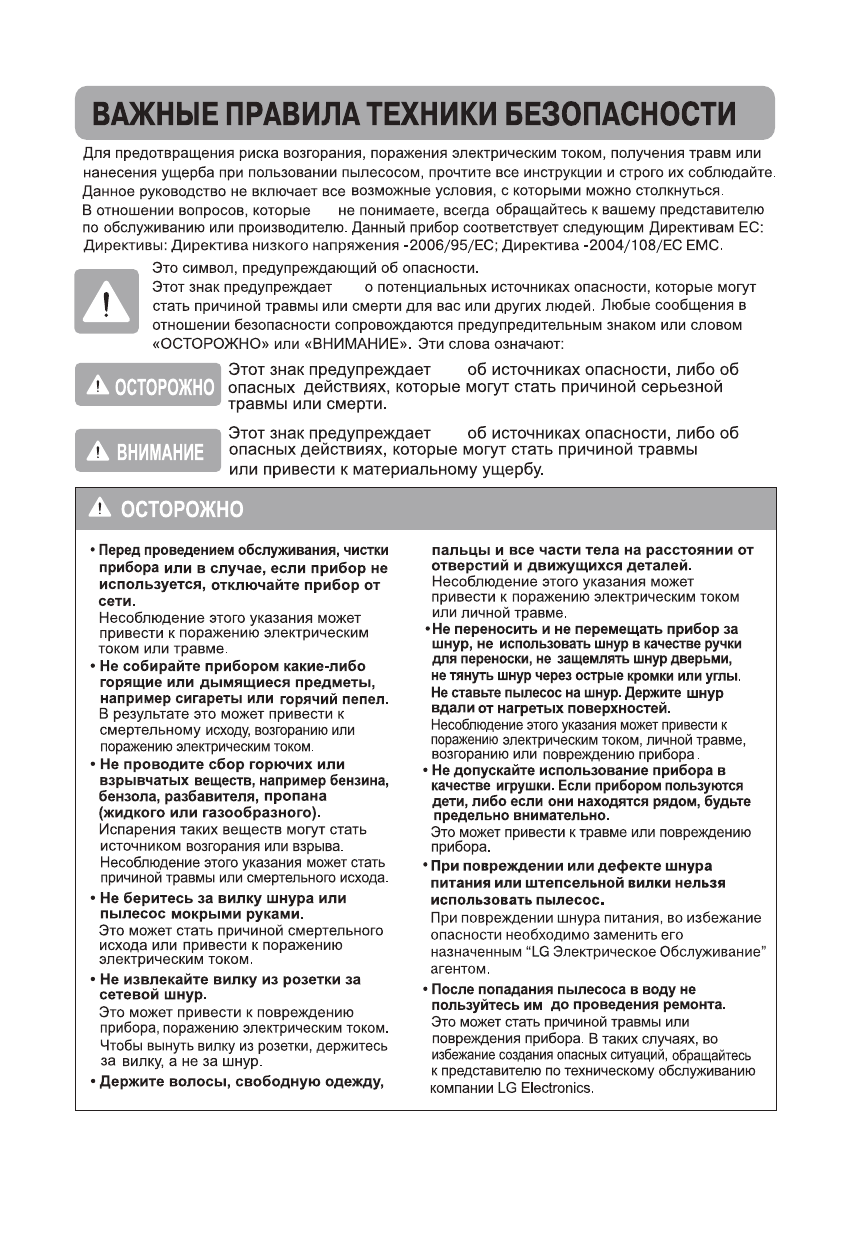 ВАЖНЫЕ ПРАВИЛА ТЕХНИКИ БЕЗОПАСНОСТИ

Для предотвращения риска возгорания, поражения электрическим током, получения травм или нанесения ущерба при пользовании пылесосом, прочтите все инструкции и строго их соблюдайте. Данное руководство не включает все возможные условия, с которыми можно столкнуться.
В отношении вопросов, которые не понимаете, всегда обращайтесь к вашему представителю по обслуживанию или производителю. Данный прибор соответствует следующим Директивам ЕС: Директивы: Директива низкого напряжения -2006/95/EC; Директива -2004/108/EC EMC.

Это символ, предупреждающий об опасности.
Этот знак предупреждает о потенциальных источниках опасности, которые могут стать причиной травмы или смерти для вас или других людей. Любые сообщения в отношении безопасности сопровождаются предупредительным знаком или словом «ОСТОРОЖНО» или «ВНИМАНИЕ». Эти слова означают:

ОСТОРОЖНО Этот знак предупреждает об источниках опасности, либо об опасных действиях, которые могут стать причиной серьезной травмы или смерти.

ВНИМАНИЕ Этот знак предупреждает об источниках опасности, либо об опасных действиях, которые могут стать причиной травмы или привести к материальному ущербу.

ОСТОРОЖНО

• Перед проведением обслуживания, чистки прибора или в случае, если прибор не используется, отключайте прибор от сети.
Несоблюдение этого указания может привести к поражению электрическим током или травме.
• Не собирайте прибором какие-либо горящие или дымящиеся предметы, например сигареты или горячий пепел.
В результате это может привести к смертельному исходу, возгоранию или поражению электрическим током.
• Не проводите сбор горючих или взрывчатых веществ, например бензина, бензола, разбавителя, пропана (жидкого или газообразного).
Испарения таких веществ могут стать источником возгорания или взрыва.
Несоблюдение этого указания может стать причиной травмы или смертельного исхода.
• Не беритесь за вилку шнура или пылесос мокрыми руками.
Это может стать причиной смертельного исхода или привести к поражению электрическим током.
• Не извлекайте вилку из розетки за сетевой шнур.
Это может привести к повреждению прибора, поражению электрическим током.
Чтобы вынуть вилку из розетки, держитесь за вилку, а не за шнур.
• Держите волосы, свободную одежду, пальцы и все части тела на расстоянии от отверстий и движущихся деталей.
Несоблюдение этого указания может привести к поражению электрическим током или личной травме.
• Не переносить и не перемещать прибор за шнур, не использовать шнур в качестве ручки для переноски, не защемлять шнур дверьми, не тянуть шнур через острые кромки или углы. Не ставьте пылесос на шнур. Держите шнур вдали от нагретых поверхностей.
Несоблюдение этого указания может привести к поражению электрическим током, личной травме, возгоранию или повреждению прибора.
• Не допускайте использование прибора в качестве игрушки. Если прибором пользуются дети, либо если они находятся рядом, будьте предельно внимательно.
Это может привести к травме или повреждению прибора.
• При повреждении или дефекте шнура питания или штепсельной вилки нельзя использовать пылесос.
При повреждении шнура питания, во избежание опасности необходимо заменить его назначенным “LG Электрическое Обслуживание” агентом.
• После попадания пылесоса в воду не пользуйтесь им до проведения ремонта.
Это может стать причиной травмы или повреждения прибора. В таких случаях, во избежание создания опасных ситуаций, обращайтесь к представителю по техническому обслуживанию компании LG Electronics.